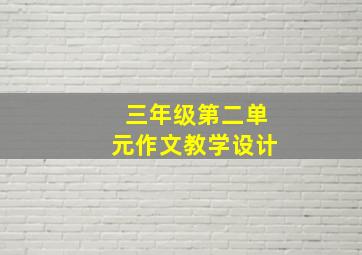 三年级第二单元作文教学设计